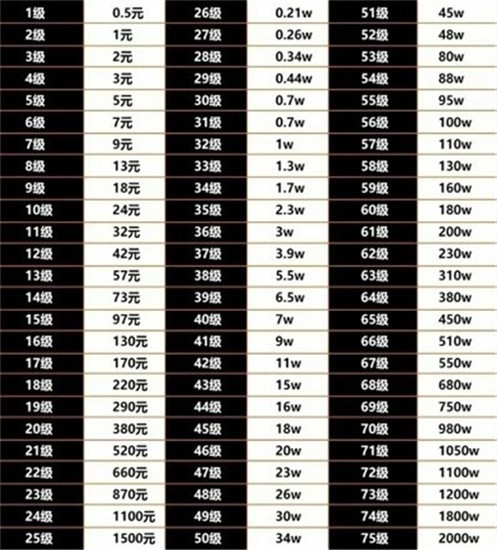 | 1级 | 0.5元 | 26级 | 0.21w | 51级 | 45w |
|---|---|---|---|---|---|
| 2级 | 1元 | 27级 | 0.26w | 52级 | 48w |
| 3级 | 2元 | 28级 | 0.34w | 53级 | 80w |
| 4级 | 3元 | 29级 | 0.44w | 54级 | 88w |
| 5级 | 5元 | 30级 | 0.7w | 55级 | 95w |
| 6级 | 7元 | 31级 | 0.7w | 56级 | 100w |
| 7级 | 9元 | 32级 | 1w | 57级 | 110w |
| 8级 | 13元 | 33级 | 1.3w | 58级 | 130w |
| 9级 | 18元 | 34级 | 1.7w | 59级 | 160w |
| 10级 | 24元 | 35级 | 2.3w | 60级 | 180w |
| 11级 | 32元 | 36级 | 3w | 61级 | 200w |
| 12级 | 42元 | 37级 | 3.9w | 62级 | 230w |
| 13级 | 57元 | 38级 | 5.5w | 63级 | 310w |
| 14级 | 73元 | 39级 | 6.5w | 64级 | 380w |
| 15级 | 97元 | 40级 | 7w | 65级 | 450w |
| 16级 | 130元 | 41级 | 9w | 66级 | 510w |
| 17级 | 170元 | 42级 | 11w | 67级 | 550w |
| 18级 | 220元 | 43级 | 15w | 68级 | 680w |
| 19级 | 290元 | 44级 | 16w | 69级 | 750w |
| 20级 | 380元 | 45级 | 18w | 70级 | 980w |
| 21级 | 520元 | 46级 | 20w | 71级 | 1050w |
| 22级 | 660元 | 47级 | 23w | 72级 | 1100w |
| 23级 | 870元 | 48级 | 26w | 73级 | 1200w |
| 24级 | 1100元 | 49级 | 30w | 74级 | 1800w |
| 25级 | 1500元 | 50级 | 34w | 75级 | 2000w |